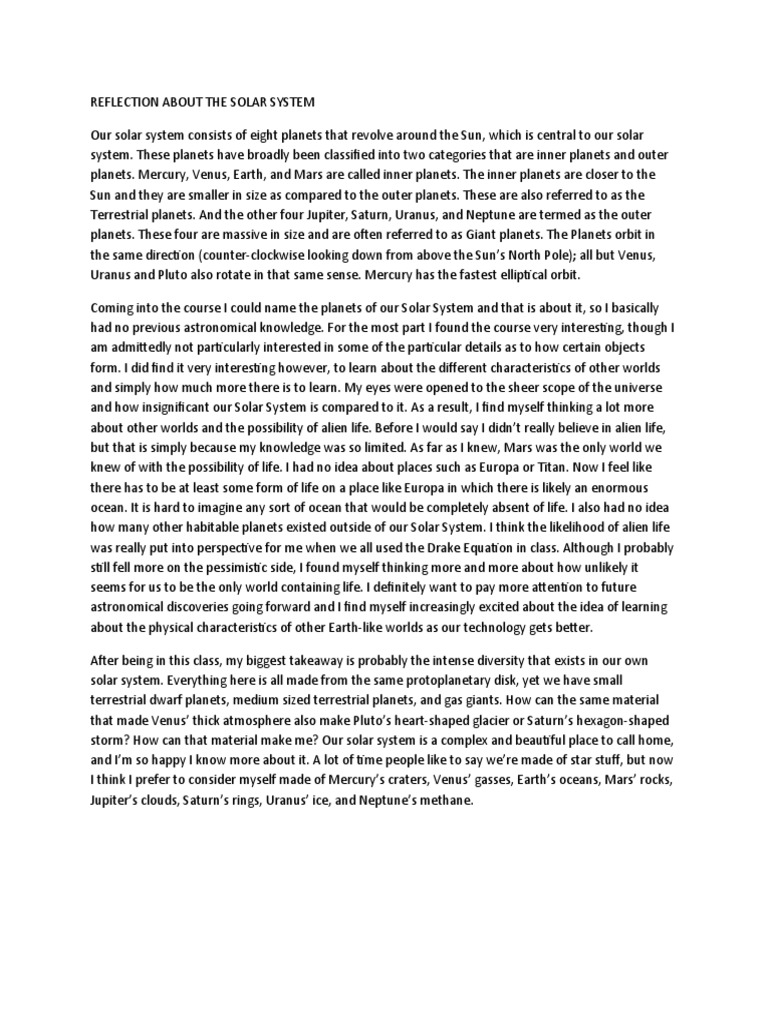 REFLECTION ABOUT THE SOLAR SYSTEM

Our solar system consists of eight planets that revolve around the Sun, which is central to our solar system. These planets have broadly been classified into two categories that are inner planets and outer planets. Mercury, Venus, Earth, and Mars are called inner planets. The inner planets are closer to the Sun and they are smaller in size as compared to the outer planets. These are also referred to as the Terrestrial planets. And the other four Jupiter, Saturn, Uranus, and Neptune are termed as the outer planets. These four are massive in size and are often referred to as Giant planets. The Planets orbit in the same direction (counter-clockwise looking down from above the Sun's North Pole); all but Venus, Uranus and Pluto also rotate in that same sense. Mercury has the fastest elliptical orbit.

Coming into the course I could name the planets of our Solar System and that is about it, so I basically had no previous astronomical knowledge. For the most part I found the course very interesting, though I am admittedly not particularly interested in some of the particular details as to how certain objects form. I did find it very interesting however, to learn about the different characteristics of other worlds and simply how much more there is to learn. My eyes were opened to the sheer scope of the universe and how insignificant our Solar System is compared to it. As a result, I find myself thinking a lot more about other worlds and the possibility of alien life. Before I would say I didn't really believe in alien life, but that is simply because my knowledge was so limited. As far as I knew, Mars was the only world we knew of with the possibility of life. I had no idea about places such as Europa or Titan. Now I feel like there has to be at least some form of life on a place like Europa in which there is likely an enormous ocean. It is hard to imagine any sort of ocean that would be completely absent of life. I also had no idea how many other habitable planets existed outside of our Solar System. I think the likelihood of alien life was really put into perspective for me when we all used the Drake Equation in class. Although I probably still fell more on the pessimistic side, I found myself thinking more and more about how unlikely it seems for us to be the only world containing life. I definitely want to pay more attention to future astronomical discoveries going forward and I find myself increasingly excited about the idea of learning about the physical characteristics of other Earth-like worlds as our technology gets better.

After being in this class, my biggest takeaway is probably the intense diversity that exists in our own solar system. Everything here is all made from the same protoplanetary disk, yet we have small terrestrial dwarf planets, medium sized terrestrial planets, and gas giants. How can the same material that made Venus' thick atmosphere also make Pluto's heart-shaped glacier or Saturn's hexagon-shaped storm? How can that material make me? Our solar system is a complex and beautiful place to call home, and I'm so happy I know more about it. A lot of time people like to say we're made of star stuff, but now I think I prefer to consider myself made of Mercury's craters, Venus' gasses, Earth's oceans, Mars' rocks, Jupiter's clouds, Saturn's rings, Uranus' ice, and Neptune's methane.